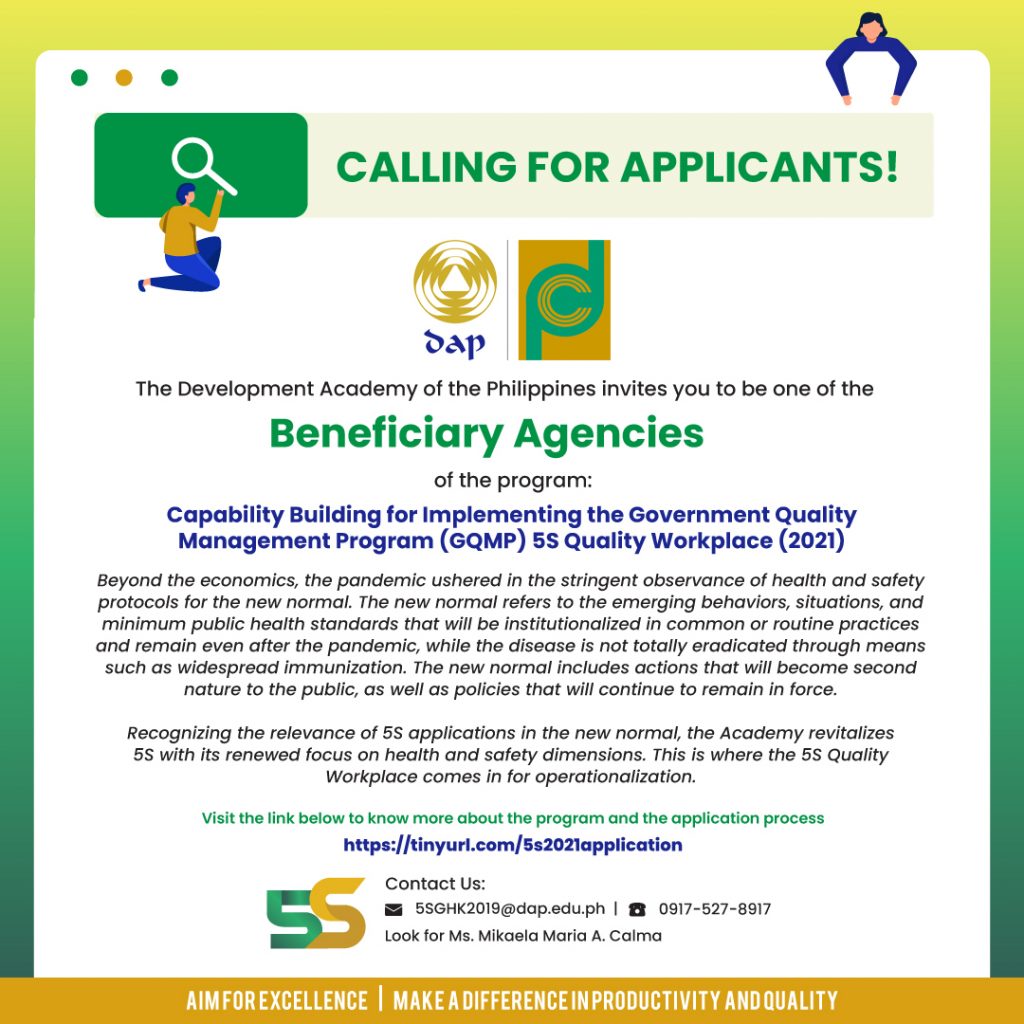 CALLING FOR APPLICANTS!

dap

The Development Academy of the Philippines invites you to be one of the

Beneficiary Agencies

of the program:

Capability Building for Implementing the Government Quality Management Program (GQMP) 5S Quality Workplace (2021)

Beyond the economics, the pandemic ushered in the stringent observance of health and safety protocols for the new normal. The new normal refers to the emerging behaviors, situations, and minimum public health standards that will be institutionalized in common or routine practices and remain even after the pandemic, while the disease is not totally eradicated through means such as widespread immunization. The new normal includes actions that will become second nature to the public, as well as policies that will continue to remain in force.

Recognizing the relevance of 5S applications in the new normal, the Academy revitalizes 5S with its renewed focus on health and safety dimensions. This is where the 5S Quality Workplace comes in for operationalization.

Visit the link below to know more about the program and the application process
https://tinyurl.com/5s2021application

5S

Contact Us:
5SGHK2019@dap.edu.ph | 0917-527-8917
Look for Ms. Mikaela Maria A. Calma

AIM FOR EXCELLENCE | MAKE A DIFFERENCE IN PRODUCTIVITY AND QUALITY